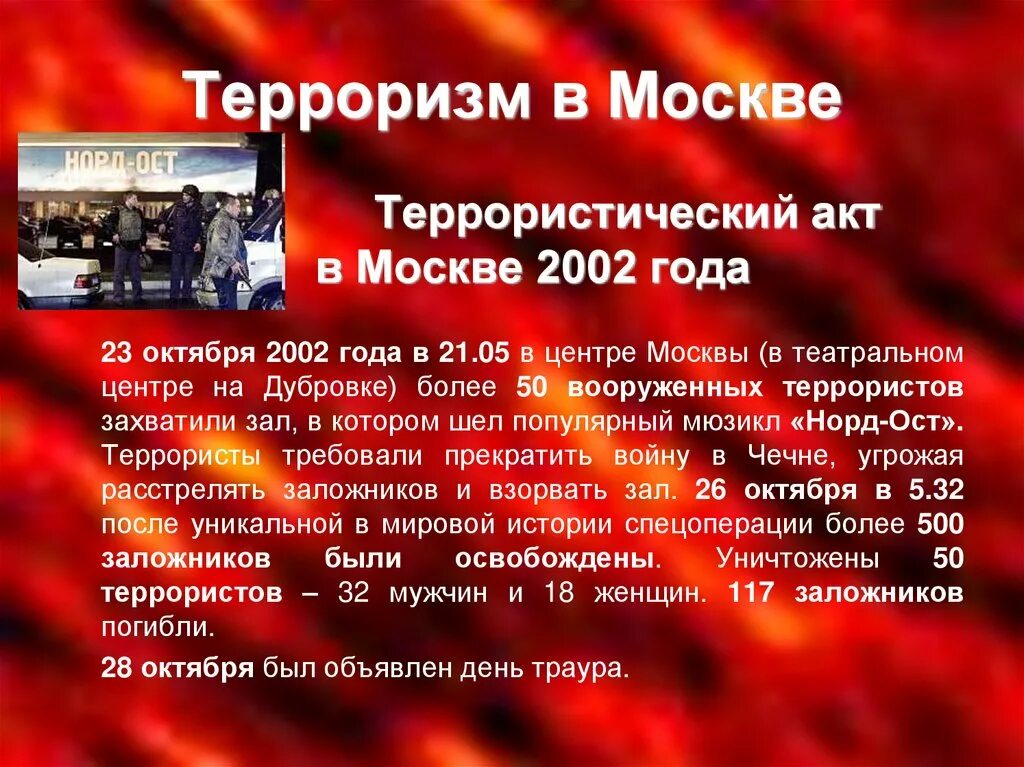 Терроризм в Москве

НОРД-ОСТ

Террористический акт в Москве 2002 года

23 октября 2002 года в 21.05 в центре Москвы (в театральном центре на Дубровке) более 50 вооруженных террористов захватили зал, в котором шел популярный мюзикл «Норд-Ост». Террористы требовали прекратить войну в Чечне, угрожая расстрелять заложников и взорвать зал. 26 октября в 5.32 после уникальной в мировой истории спецоперации более 500 заложников были освобождены. Уничтожены 50 террористов – 32 мужчин и 18 женщин. 117 заложников погибли.

28 октября был объявлен день траура.